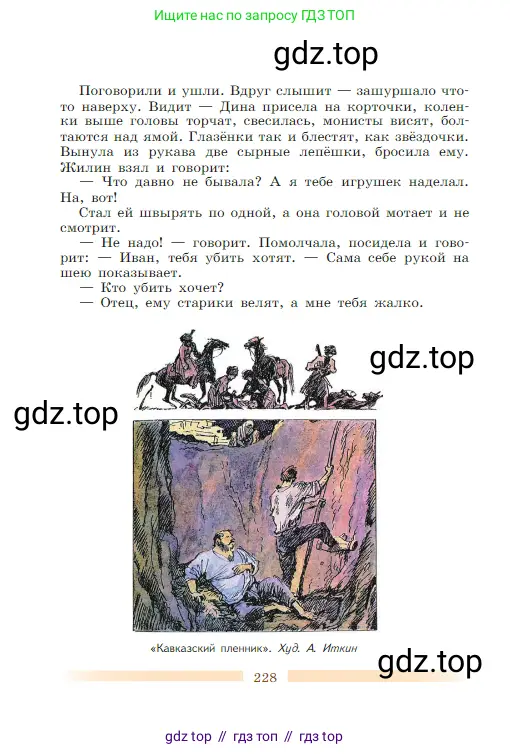 Ищите нас по запросу ГДЗ ТОП

Поговорили и ушли. Вдруг слышит — зашуршало что-то наверху. Видит — Дина присела на корточки, коленки выше головы торчат, свесилась, монисты висят, болтаются над ямой. Глазёнки так и блестят, как звёздочки. Вынула из рукава две сырные лепёшки, бросила ему. Жилин взял и говорит:

— Что давно не бывала? А я тебе игрушек наделал. На, вот!

Стал ей швырять по одной, а она головой мотает и не смотрит.

— Не надо! — говорит. Помолчала, посидела и говорит: — Иван, тебя убить хотят. — Сама себе рукой на шею показывает.

— Кто убить хочет?

— Отец, ему старики велят, а мне тебя жалко.

«Кавказский пленник». Худ. А. Иткин

228

gdz top // гдз топ // гдз top

gdz.top